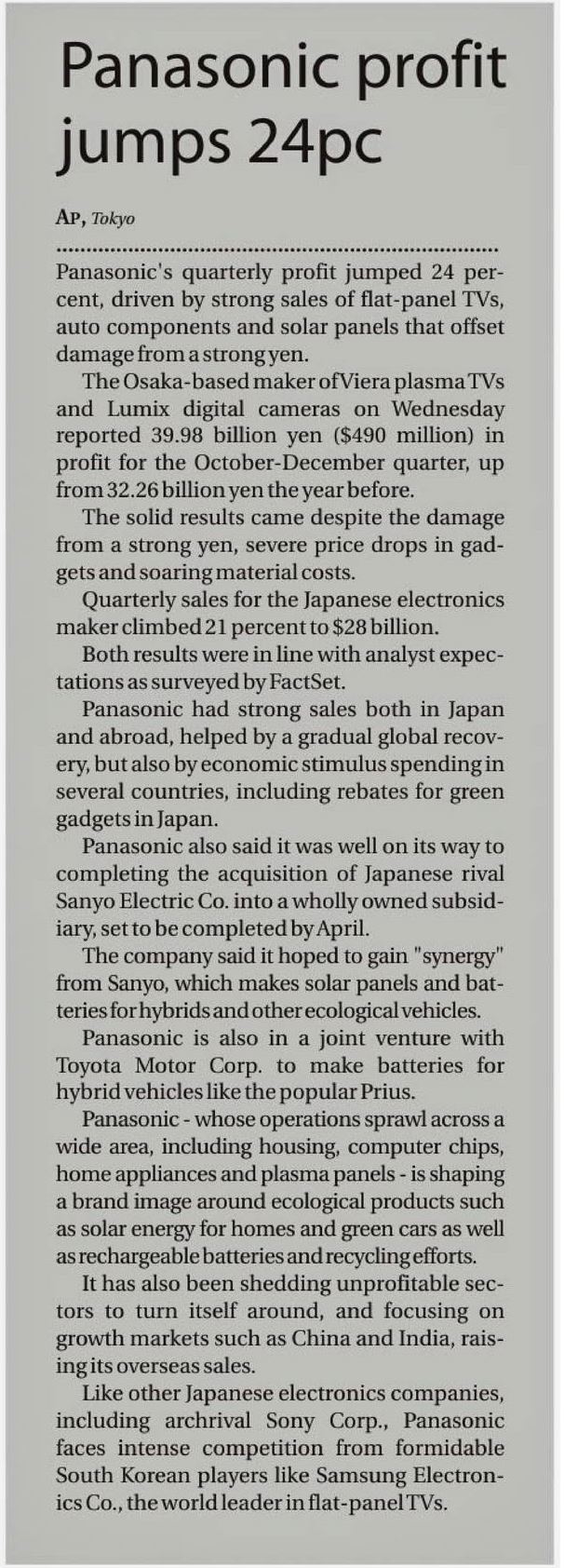 Panasonic profit jumps 24pc

AP, Tokyo

Panasonic's quarterly profit jumped 24 percent, driven by strong sales of flat-panel TVs, auto components and solar panels that offset damage from a strong yen.

The Osaka-based maker of Viera plasma TVs and Lumix digital cameras on Wednesday reported 39.98 billion yen ($490 million) in profit for the October-December quarter, up from 32.26 billion yen the year before.

The solid results came despite the damage from a strong yen, severe price drops in gadgets and soaring material costs.

Quarterly sales for the Japanese electronics maker climbed 21 percent to $28 billion.

Both results were in line with analyst expectations as surveyed by FactSet.

Panasonic had strong sales both in Japan and abroad, helped by a gradual global recovery, but also by economic stimulus spending in several countries, including rebates for green gadgets in Japan.

Panasonic also said it was well on its way to completing the acquisition of Japanese rival Sanyo Electric Co. into a wholly owned subsidiary, set to be completed by April.

The company said it hoped to gain "synergy" from Sanyo, which makes solar panels and batteries for hybrids and other ecological vehicles.

Panasonic is also in a joint venture with Toyota Motor Corp. to make batteries for hybrid vehicles like the popular Prius.

Panasonic - whose operations sprawl across a wide area, including housing, computer chips, home appliances and plasma panels - is shaping a brand image around ecological products such as solar energy for homes and green cars as well as rechargeable batteries and recycling efforts.

It has also been shedding unprofitable sectors to turn itself around, and focusing on growth markets such as China and India, raising its overseas sales.

Like other Japanese electronics companies, including archrival Sony Corp., Panasonic faces intense competition from formidable South Korean players like Samsung Electronics Co., the world leader in flat-panel TVs.